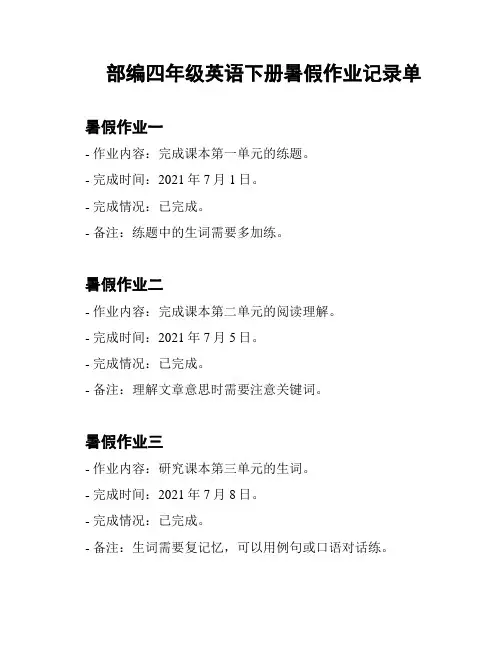 部编四年级英语下册暑假作业记录单

暑假作业一

- 作业内容：完成课本第一单元的练题。

- 完成时间：2021 年 7 月 1 日。

- 完成情况：已完成。

- 备注：练题中的生词需要多加练。

暑假作业二

- 作业内容：完成课本第二单元的阅读理解。

- 完成时间：2021 年 7 月 5 日。

- 完成情况：已完成。

- 备注：理解文章意思时需要注意关键词。

暑假作业三

- 作业内容：研究课本第三单元的生词。

- 完成时间：2021 年 7 月 8 日。

- 完成情况：已完成。

- 备注：生词需要复记忆，可以用例句或口语对话练。